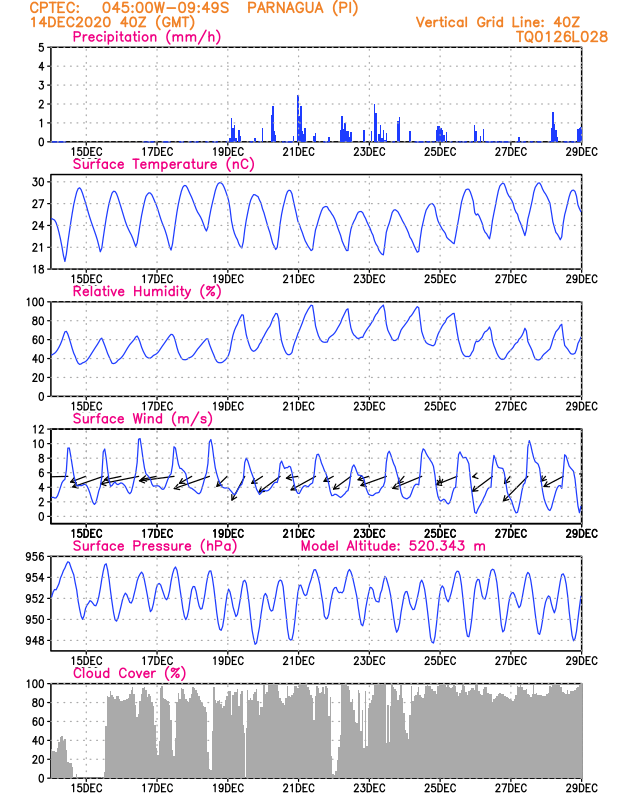 CPTEC: 045:00W-09:49S PARNAGUA (PI)
14DEC2020 40Z (GMT)
Vertical Grid Line: 40Z
TQ0126L028

Precipitation (mm/h)
5 4 3 2 1 0
15DEC 17DEC 19DEC 21DEC 23DEC 25DEC 27DEC 29DEC

Surface Temperature (nC)
30 27 24 21 18
15DEC 17DEC 19DEC 21DEC 23DEC 25DEC 27DEC 29DEC

Relative Humidity (%)
100 80 60 40 20 0
15DEC 17DEC 19DEC 21DEC 23DEC 25DEC 27DEC 29DEC

Surface Wind (m/s)
12 10 8 6 4 2 0
15DEC 17DEC 19DEC 21DEC 23DEC 25DEC 27DEC 29DEC

Surface Pressure (hPa)
Model Altitude: 520.343 m
956 954 952 950 948
15DEC 17DEC 19DEC 21DEC 23DEC 25DEC 27DEC 29DEC

Cloud Cover (%)
100 80 60 40 20 0
15DEC 17DEC 19DEC 21DEC 23DEC 25DEC 27DEC 29DEC